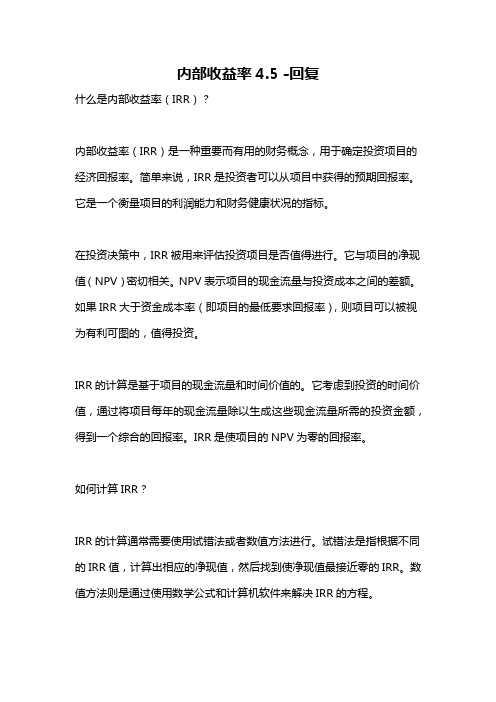 内部收益率 4.5 -回复

什么是内部收益率（IRR）？

内部收益率（IRR）是一种重要而有用的财务概念，用于确定投资项目的经济回报率。简单来说，IRR 是投资者可以从项目中获得的预期回报率。它是一个衡量项目的利润能力和财务健康状况的指标。

在投资决策中，IRR 被用来评估投资项目是否值得进行。它与项目的净现值（NPV）密切相关。NPV 表示项目的现金流量与投资成本之间的差额。如果 IRR 大于资金成本率（即项目的最低要求回报率），则项目可以被视为有利可图的，值得投资。

IRR 的计算是基于项目的现金流量和时间价值的。它考虑到投资的时间价值，通过将项目每年的现金流量除以生成这些现金流量所需的投资金额，得到一个综合的回报率。IRR 是使项目的 NPV 为零的回报率。

如何计算 IRR？

IRR 的计算通常需要使用试错法或者数值方法进行。试错法是指根据不同的 IRR 值，计算出相应的净现值，然后找到使净现值最接近零的 IRR。数值方法则是通过使用数学公式和计算机软件来解决 IRR 的方程。